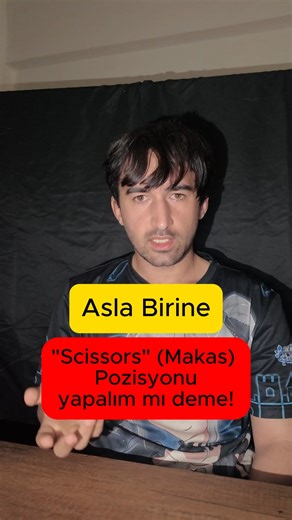 Asla Birine

"Scissors" (Makas) Pozisyonu yapalım mı deme!